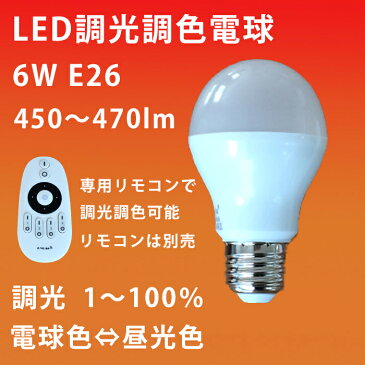 LED調光調色電球

6W E26

450～470lm

専用リモコンで
調光調色可能
リモコンは別売

調光 1～100%

電球色⇔昼光色